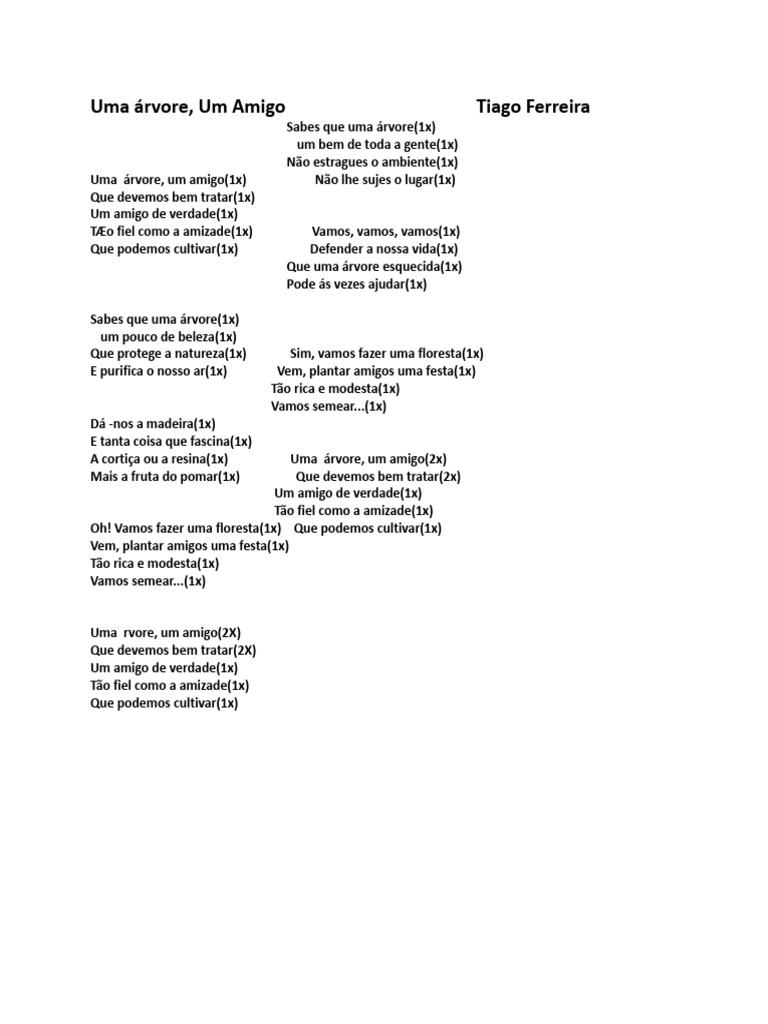 Uma árvore, Um Amigo

Tiago Ferreira

Uma árvore, um amigo(1x)
Que devemos bem tratar(1x)
Um amigo de verdade(1x)
TÆo fiel como a amizade(1x)
Que podemos cultivar(1x)

Sabes que uma árvore(1x)
um pouco de beleza(1x)
Que protege a natureza(1x)
E purifica o nosso ar(1x)

Dá -nos a madeira(1x)
E tanta coisa que fascina(1x)
A cortiça ou a resina(1x)
Mais a fruta do pomar(1x)

Oh! Vamos fazer uma floresta(1x)
Vem, plantar amigos uma festa(1x)
Tão rica e modesta(1x)
Vamos semear...(1x)

Uma rvore, um amigo(2X)
Que devemos bem tratar(2X)
Um amigo de verdade(1x)
Tão fiel como a amizade(1x)
Que podemos cultivar(1x)

Sabes que uma árvore(1x)
um bem de toda a gente(1x)
Não estragues o ambiente(1x)
Não lhe sujes o lugar(1x)

Vamos, vamos, vamos(1x)
Defender a nossa vida(1x)
Que uma árvore esquecida(1x)
Pode ás vezes ajudar(1x)

Sim, vamos fazer uma floresta(1x)
Vem, plantar amigos uma festa(1x)
Tão rica e modesta(1x)
Vamos semear...(1x)

Uma árvore, um amigo(2x)
Que devemos bem tratar(2x)
Um amigo de verdade(1x)
Tão fiel como a amizade(1x)
Que podemos cultivar(1x)